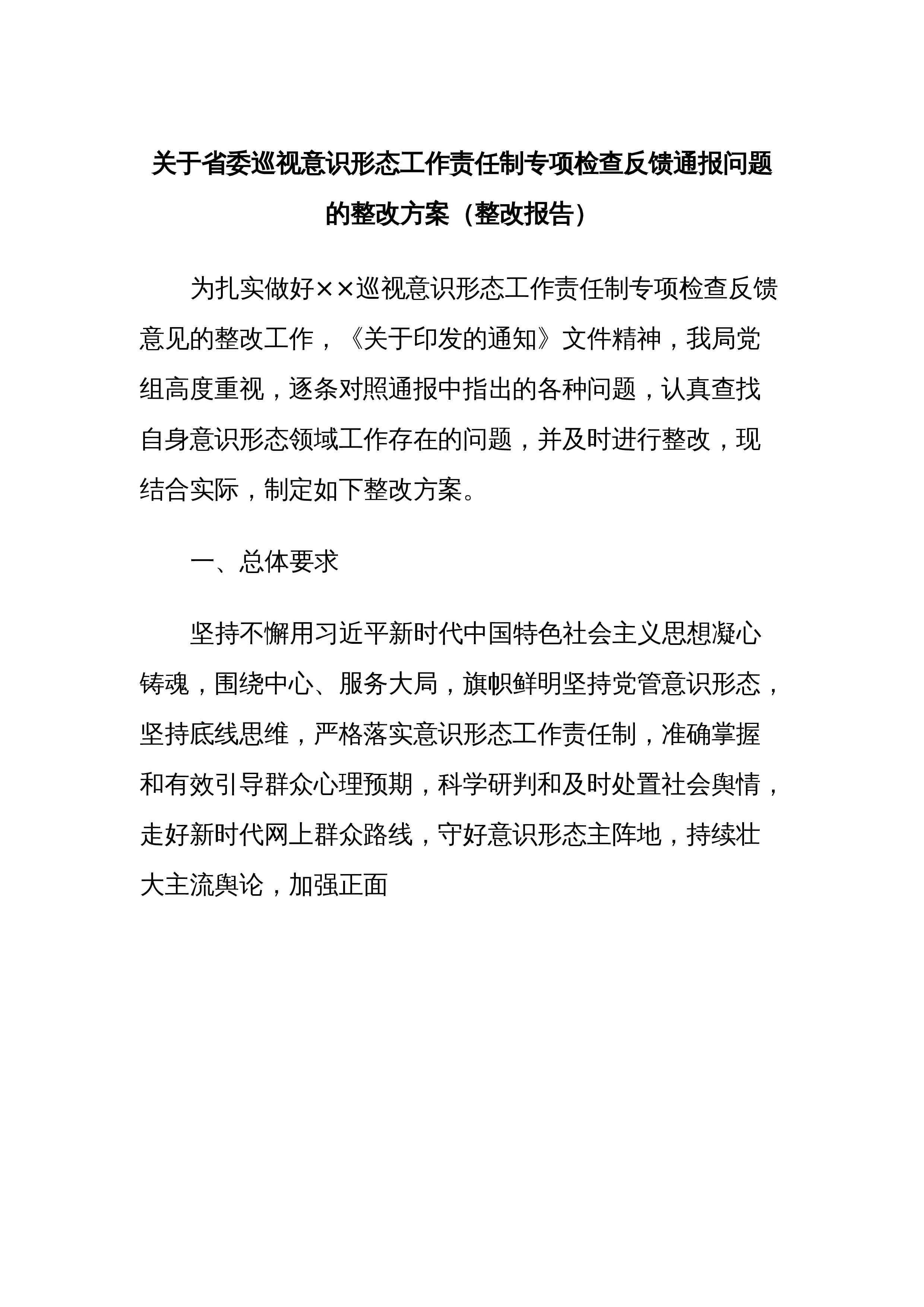 关于省委巡视意识形态工作责任制专项检查反馈通报问题的整改方案（整改报告）

为扎实做好××巡视意识形态工作责任制专项检查反馈意见的整改工作，《关于印发的通知》文件精神，我局党组高度重视，逐条对照通报中指出的各种问题，认真查找自身意识形态领域工作存在的问题，并及时进行整改，现结合实际，制定如下整改方案。

一、总体要求

坚持不懈用习近平新时代中国特色社会主义思想凝心铸魂，围绕中心、服务大局，旗帜鲜明坚持党管意识形态，坚持底线思维，严格落实意识形态工作责任制，准确掌握和有效引导群众心理预期，科学研判和及时处置社会舆情，走好新时代网上群众路线，守好意识形态主阵地，持续壮大主流舆论，加强正面